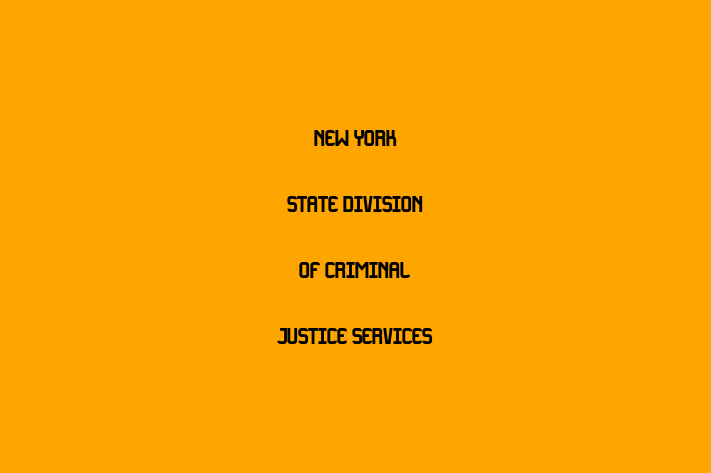 NEW YORK

STATE DIVISION

OF CRIMINAL

JUSTICE SERVICES